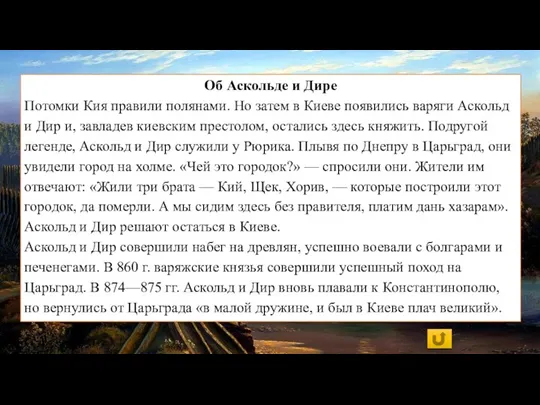 Об Аскольде и Дире

Потомки Кия правили полянами. Но затем в Киеве появились варяги Аскольд и Дир и, завладев киевским престолом, остались здесь княжить. Подругой легенде, Аскольд и Дир служили у Рюрика. Плывя по Днепру в Царьград, они увидели город на холме. «Чей это городок?» — спросили они. Жители им отвечают: «Жили три брата — Кий, Щек, Хорив, — которые построили этот городок, да померли. А мы сидим здесь без правителя, платим дань хазарам». Аскольд и Дир решают остаться в Киеве.

Аскольд и Дир совершили набег на древлян, успешно воевали с болгарами и печенегами. В 860 г. варяжские князья совершили успешный поход на Царьград. В 874—875 гг. Аскольд и Дир вновь плавали к Константинополю, но вернулись от Царьграда «в малой дружине, и был в Киеве плач великий».